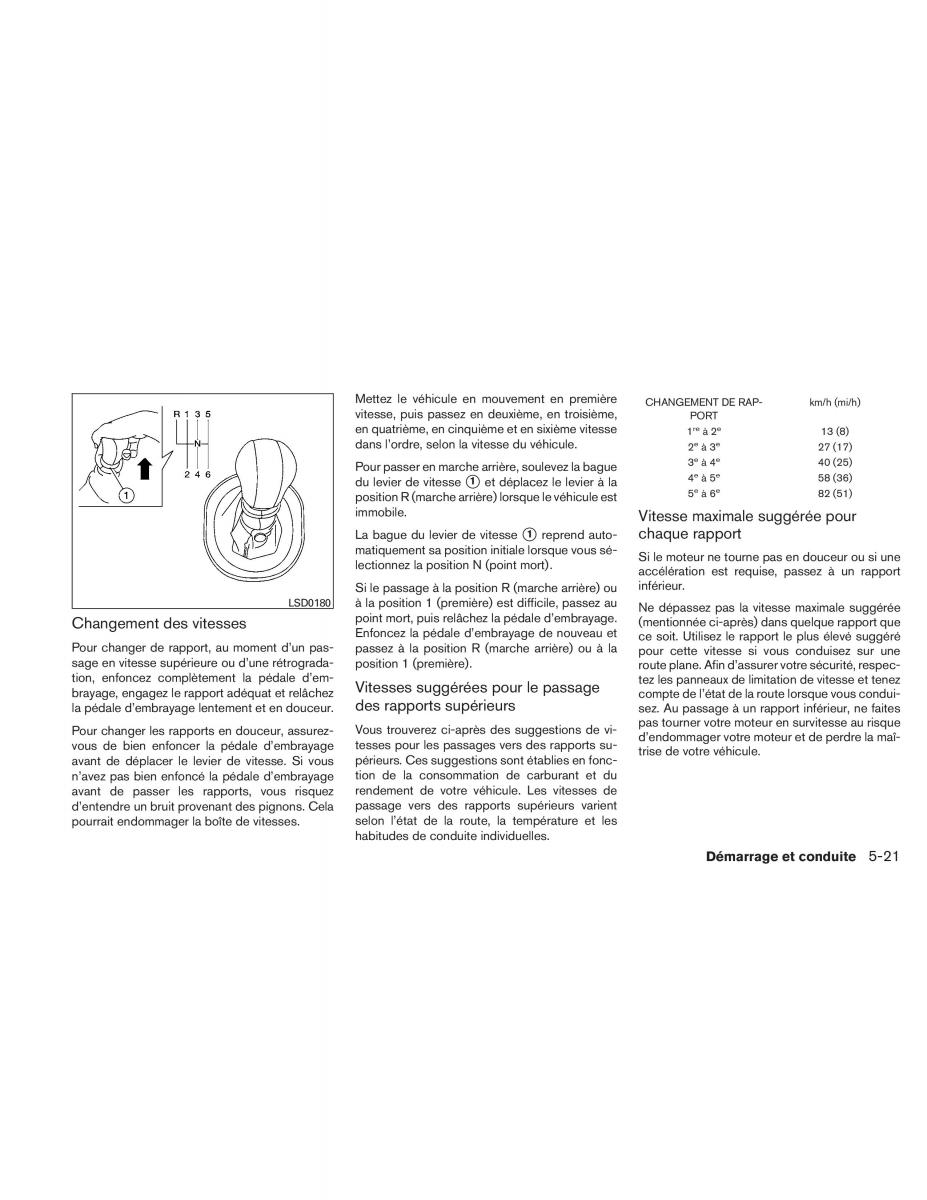 R 1 3 5
N
2 4 6
1
LSD0180

Changement des vitesses

Pour changer de rapport, au moment d'un passage en vitesse supérieure ou d'une rétrogradation, enfoncez complètement la pédale d'embrayage, engagez le rapport adéquat et relâchez la pédale d'embrayage lentement et en douceur.

Pour changer les rapports en douceur, assurez-vous de bien enfoncer la pédale d'embrayage avant de déplacer le levier de vitesse. Si vous n'avez pas bien enfoncé la pédale d'embrayage avant de passer les rapports, vous risquez d'entendre un bruit provenant des pignons. Cela pourrait endommager la boîte de vitesses.

Mettez le véhicule en mouvement en première vitesse, puis passez en deuxième, en troisième, en quatrième, en cinquième et en sixième vitesse dans l'ordre, selon la vitesse du véhicule.

Pour passer en marche arrière, soulevez la bague du levier de vitesse 1 et déplacez le levier à la position R (marche arrière) lorsque le véhicule est immobile.

La bague du levier de vitesse 1 reprend automatiquement sa position initiale lorsque vous sélectionnez la position N (point mort).

Si le passage à la position R (marche arrière) ou à la position 1 (première) est difficile, passez au point mort, puis relâchez la pédale d'embrayage. Enfoncez la pédale d'embrayage de nouveau et passez à la position R (marche arrière) ou à la position 1 (première).

Vitesses suggérées pour le passage des rapports supérieurs

Vous trouverez ci-après des suggestions de vitesses pour les passages vers des rapports supérieurs. Ces suggestions sont établies en fonction de la consommation de carburant et du rendement de votre véhicule. Les vitesses de passage vers des rapports supérieurs varient selon l'état de la route, la température et les habitudes de conduite individuelles.

| CHANGEMENT DE RAPPORT | km/h (mi/h) |
|---|---|
| 1$^{re}$ à 2$^{e}$ | 13 (8) |
| 2$^{e}$ à 3$^{e}$ | 27 (17) |
| 3$^{e}$ à 4$^{e}$ | 40 (25) |
| 4$^{e}$ à 5$^{e}$ | 58 (36) |
| 5$^{e}$ à 6$^{e}$ | 82 (51) |

Vitesse maximale suggérée pour chaque rapport

Si le moteur ne tourne pas en douceur ou si une accélération est requise, passez à un rapport inférieur.

Ne dépassez pas la vitesse maximale suggérée (mentionnée ci-après) dans quelque rapport que ce soit. Utilisez le rapport le plus élevé suggéré pour cette vitesse si vous conduisez sur une route plane. Afin d'assurer votre sécurité, respectez les panneaux de limitation de vitesse et tenez compte de l'état de la route lorsque vous conduisez. Au passage à un rapport inférieur, ne faites pas tourner votre moteur en survitesse au risque d'endommager votre moteur et de perdre la maîtrise de votre véhicule.

Démarrage et conduite 5-21